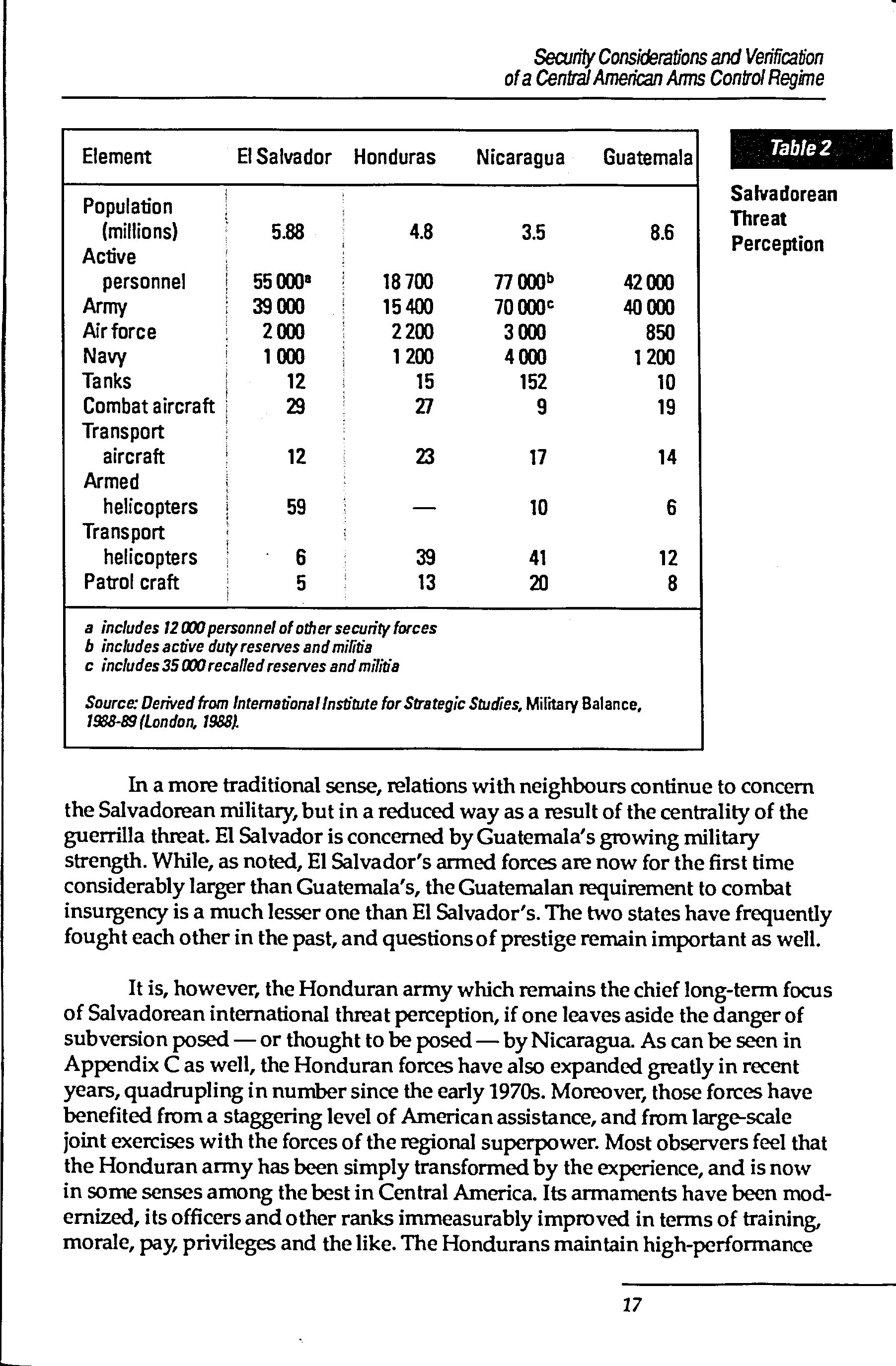 Security Considerations and Verification of a Central American Arms Control Regime

Table 2

Salvadorean Threat Perception

| Element | El Salvador | Honduras | Nicaragua | Guatemala |
|---|---|---|---|---|
| Population (millions) | 5.88 | 4.8 | 3.5 | 8.6 |
| Active personnel | 55 000$^a$ | 18 700 | 77 000$^b$ | 42 000 |
| Army | 39 000 | 15 400 | 70 000$^c$ | 40 000 |
| Air force | 2 000 | 2 200 | 3 000 | 850 |
| Navy | 1 000 | 1 200 | 4 000 | 1 200 |
| Tanks | 12 | 15 | 152 | 10 |
| Combat aircraft | 29 | 27 | 9 | 19 |
| Transport aircraft | 12 | 23 | 17 | 14 |
| Armed helicopters | 59 | — | 10 | 6 |
| Transport helicopters | 6 | 39 | 41 | 12 |
| Patrol craft | 5 | 13 | 20 | 8 |

a includes 12 000 personnel of other security forces
b includes active duty reserves and militia
c includes 35 000 recalled reserves and militia

Source: Derived from International Institute for Strategic Studies, Military Balance, 1988-89 (London, 1988).

In a more traditional sense, relations with neighbours continue to concern the Salvadorean military, but in a reduced way as a result of the centrality of the guerrilla threat. El Salvador is concerned by Guatemala's growing military strength. While, as noted, El Salvador's armed forces are now for the first time considerably larger than Guatemala's, the Guatemalan requirement to combat insurgency is a much lesser one than El Salvador's. The two states have frequently fought each other in the past, and questions of prestige remain important as well.

It is, however, the Honduran army which remains the chief long-term focus of Salvadorean international threat perception, if one leaves aside the danger of subversion posed — or thought to be posed — by Nicaragua. As can be seen in Appendix C as well, the Honduran forces have also expanded greatly in recent years, quadrupling in number since the early 1970s. Moreover, those forces have benefited from a staggering level of American assistance, and from large-scale joint exercises with the forces of the regional superpower. Most observers feel that the Honduran army has been simply transformed by the experience, and is now in some senses among the best in Central America. Its armaments have been modernized, its officers and other ranks immeasurably improved in terms of training, morale, pay, privileges and the like. The Hondurans maintain high-performance

17